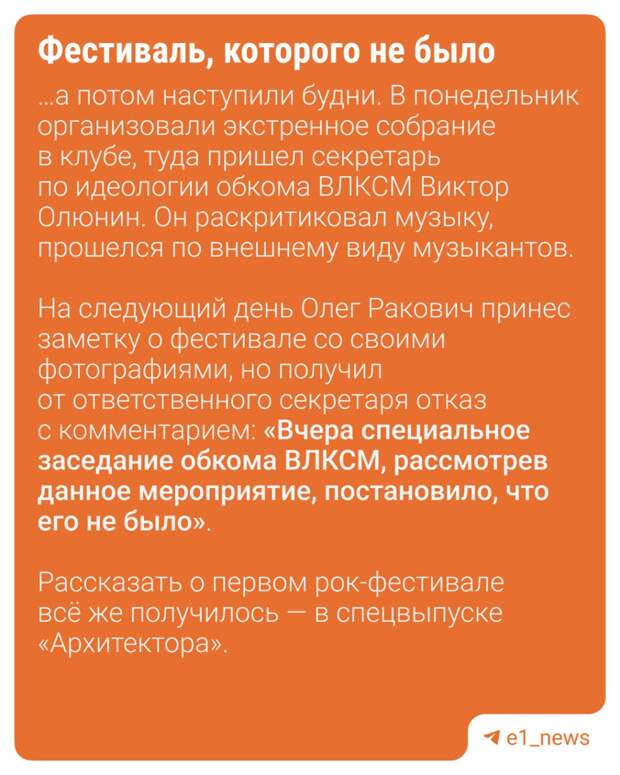 Фестиваль, которого не было

...а потом наступили будни. В понедельник организовали экстренное собрание в клубе, туда пришел секретарь по идеологии обкома ВЛКСМ Виктор Олюнин. Он раскритиковал музыку, прошелся по внешнему виду музыкантов.

На следующий день Олег Ракович принес заметку о фестивале со своими фотографиями, но получил от ответственного секретаря отказ с комментарием: «Вчера специальное заседание обкома ВЛКСМ, рассмотрев данное мероприятие, постановило, что его не было».

Рассказать о первом рок-фестивале всё же получилось — в спецвыпуске «Архитектора».

e1_news